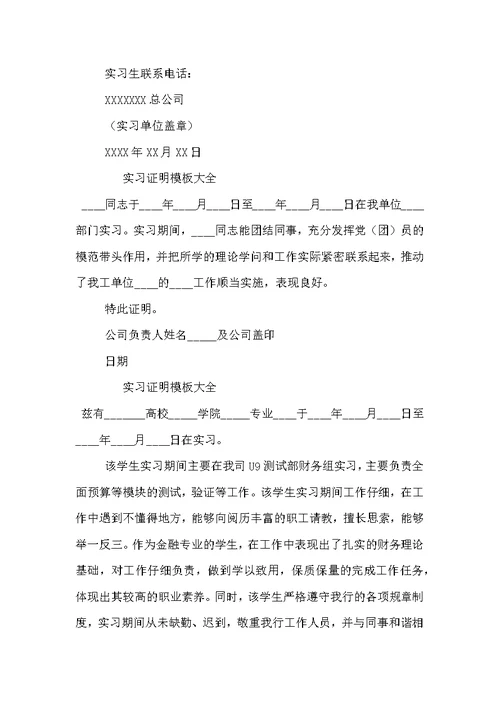 实习生联系电话：

XXXXXXX 总公司

（实习单位盖章）

XXXX 年 XX 月 XX 日

实习证明模板大全

____同志于____年____月____日至____年____月____日在我单位____部门实习。实习期间，____同志能团结同事，充分发挥党（团）员的模范带头作用，并把所学的理论学问和工作实际紧密联系起来，推动了我工单位____的____工作顺当实施，表现良好。

特此证明。

公司负责人姓名_____及公司盖印

日期

实习证明模板大全

兹有_______高校_____学院_____专业____于____年____月____日至____年____月____日在实习。

该学生实习期间主要在我司 U9 测试部财务组实习，主要负责全面预算等模块的测试，验证等工作。该学生实习期间工作仔细，在工作中遇到不懂得地方，能够向阅历丰富的职工请教，擅长思索，能够举一反三。作为金融专业的学生，在工作中表现出了扎实的财务理论基础，对工作仔细负责，做到学以致用，保质保量的完成工作任务，体现出其较高的职业素养。同时，该学生严格遵守我行的各项规章制度，实习期间从未缺勤、迟到，敬重我行工作人员，并与同事和谐相